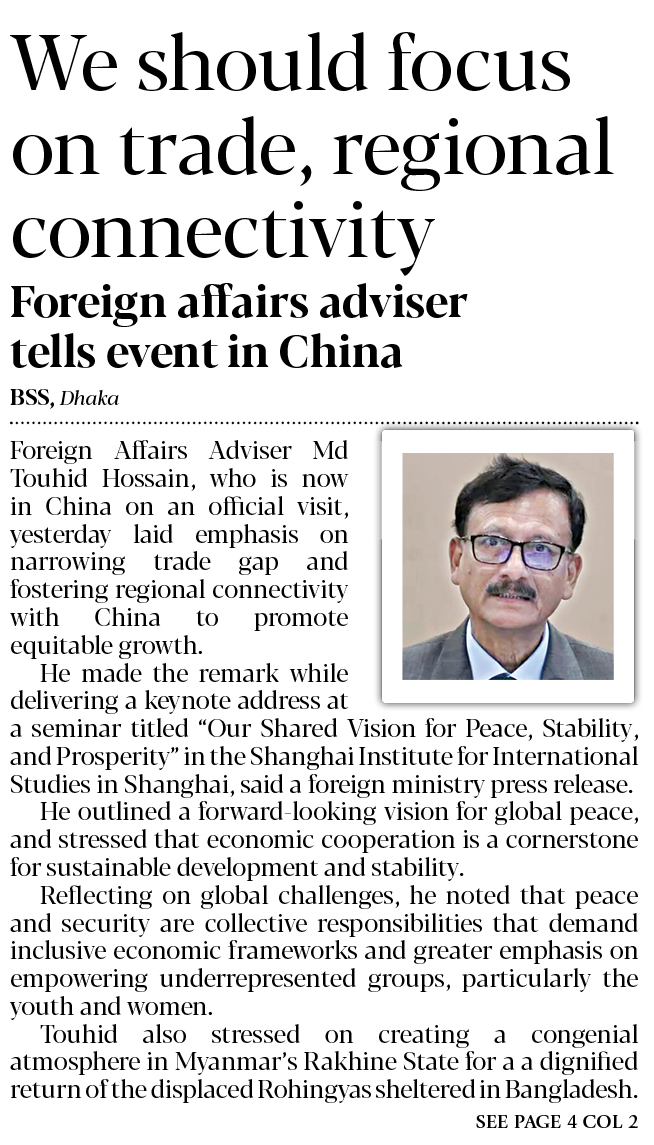 We should focus on trade, regional connectivity

Foreign affairs adviser tells event in China

BSS, Dhaka

Foreign Affairs Adviser Md Touhid Hossain, who is now in China on an official visit, yesterday laid emphasis on narrowing trade gap and fostering regional connectivity with China to promote equitable growth.

He made the remark while delivering a keynote address at a seminar titled "Our Shared Vision for Peace, Stability, and Prosperity" in the Shanghai Institute for International Studies in Shanghai, said a foreign ministry press release.

He outlined a forward-looking vision for global peace, and stressed that economic cooperation is a cornerstone for sustainable development and stability.

Reflecting on global challenges, he noted that peace and security are collective responsibilities that demand inclusive economic frameworks and greater emphasis on empowering underrepresented groups, particularly the youth and women.

Touhid also stressed on creating a congenial atmosphere in Myanmar's Rakhine State for a a dignified return of the displaced Rohingyas sheltered in Bangladesh.

SEE PAGE 4 COL 2